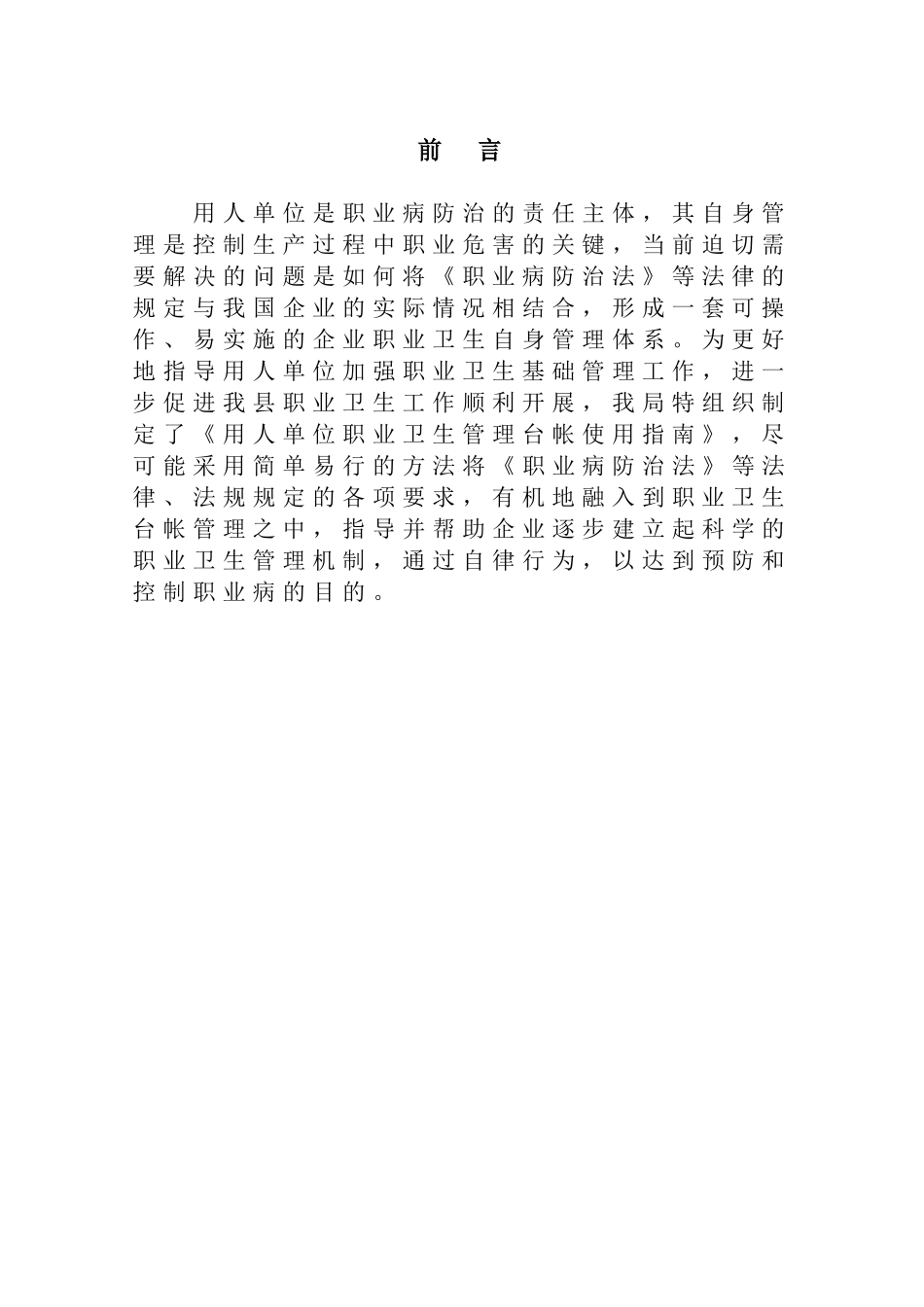 前 言

用人单位是职业病防治的责任主体，其自身管理是控制生产过程中职业危害的关键，当前迫切需要解决的问题是如何将《职业病防治法》等法律的规定与我国企业的实际情况相结合，形成一套可操作、易实施的企业职业卫生自身管理体系。为更好地指导用人单位加强职业卫生基础管理工作，进一步促进我县职业卫生工作顺利开展，我局特组织制定了《用人单位职业卫生管理台帐使用指南》，尽可能采用简单易行的方法将《职业病防治法》等法律、法规规定的各项要求，有机地融入到职业卫生台帐管理之中，指导并帮助企业逐步建立起科学的职业卫生管理机制，通过自律行为，以达到预防和控制职业病的目的。